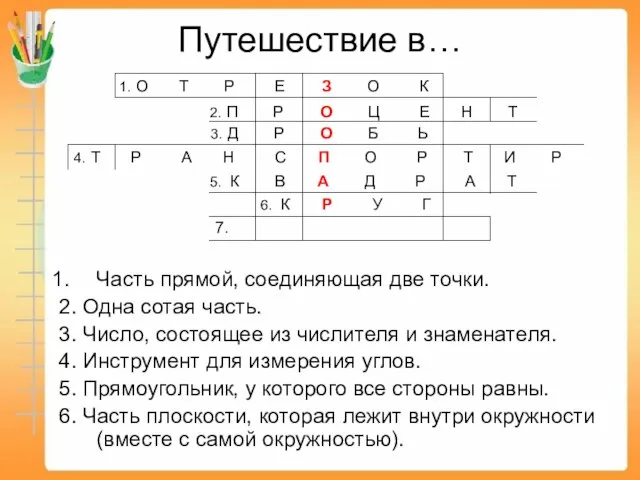 Путешествие в…

1. О Т Р Е З О К
2. П Р О Ц Е Н Т
3. Д Р О Б Ь
4. Т Р А Н С П О Р Т И Р
5. К В А Д Р А Т
6. К Р У Г
7.

1. Часть прямой, соединяющая две точки.
2. Одна сотая часть.
3. Число, состоящее из числителя и знаменателя.
4. Инструмент для измерения углов.
5. Прямоугольник, у которого все стороны равны.
6. Часть плоскости, которая лежит внутри окружности (вместе с самой окружностью).